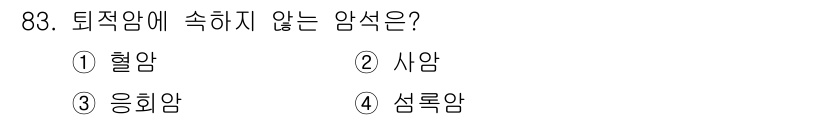 83. 퇴적암에 속하지 않는 암석은?

① 혈암
② 사암
③ 응회암
④ 섬록암